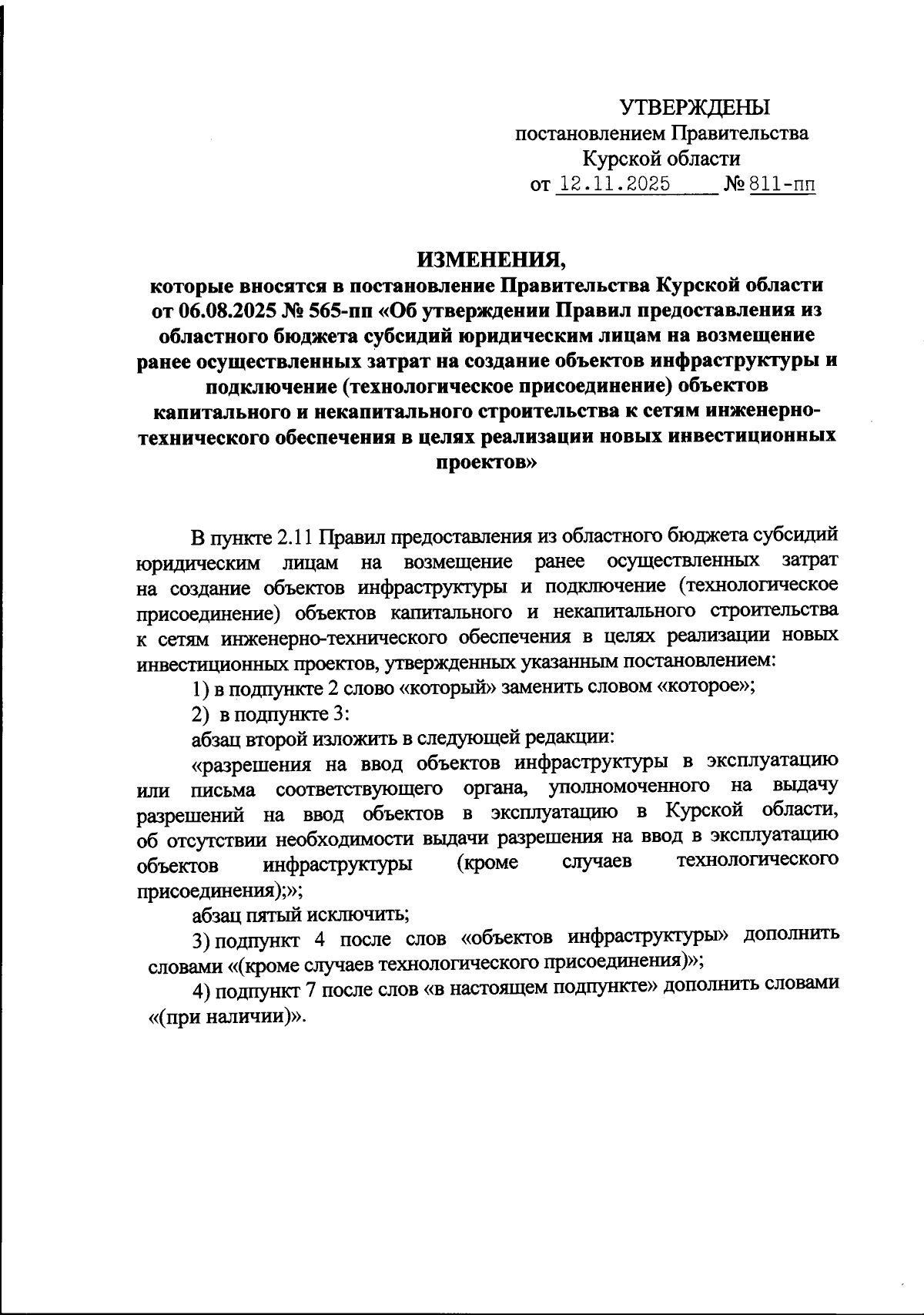 УТВЕРЖДЕНЫ
постановлением Правительства
Курской области
от 12.11.2025 № 811-пп

ИЗМЕНЕНИЯ,
которые вносятся в постановление Правительства Курской области от 06.08.2025 № 565-пп «Об утверждении Правил предоставления из областного бюджета субсидий юридическим лицам на возмещение ранее осуществленных затрат на создание объектов инфраструктуры и подключение (технологическое присоединение) объектов капитального и некапитального строительства к сетям инженерно-технического обеспечения в целях реализации новых инвестиционных проектов»

В пункте 2.11 Правил предоставления из областного бюджета субсидий юридическим лицам на возмещение ранее осуществленных затрат на создание объектов инфраструктуры и подключение (технологическое присоединение) объектов капитального и некапитального строительства к сетям инженерно-технического обеспечения в целях реализации новых инвестиционных проектов, утвержденных указанным постановлением:

1) в подпункте 2 слово «который» заменить словом «которое»;

2) в подпункте 3:

абзац второй изложить в следующей редакции:

«разрешения на ввод объектов инфраструктуры в эксплуатацию или письма соответствующего органа, уполномоченного на выдачу разрешений на ввод объектов в эксплуатацию в Курской области, об отсутствии необходимости выдачи разрешения на ввод в эксплуатацию объектов инфраструктуры (кроме случаев технологического присоединения);»;

абзац пятый исключить;

3) подпункт 4 после слов «объектов инфраструктуры» дополнить словами «(кроме случаев технологического присоединения)»;

4) подпункт 7 после слов «в настоящем подпункте» дополнить словами «(при наличии)».